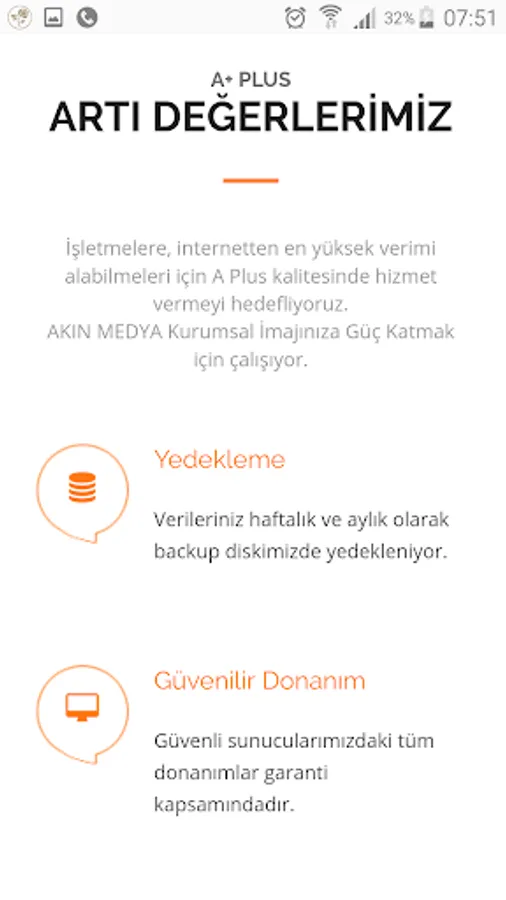 32% 07:51

A+ PLUS
ARTI DEĞERLERİMİZ

İşletmelere, internetten en yüksek verimi alabilmeleri için A Plus kalitesinde hizmet vermeyi hedefliyoruz.
AKIN MEDYA Kurumsal İmajınıza Güç Katmak için çalışıyor.

Yedekleme

Verileriniz haftalık ve aylık olarak backup diskimizde yedekleniyor.

Güvenilir Donanım

Güvenli sunucularımızdaki tüm donanımlar garanti kapsamındadır.